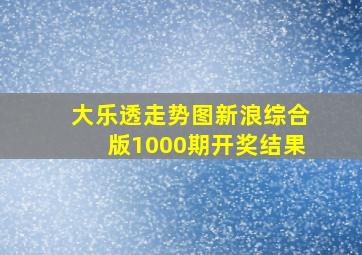 大乐透走势图新浪综合版1000期开奖结果